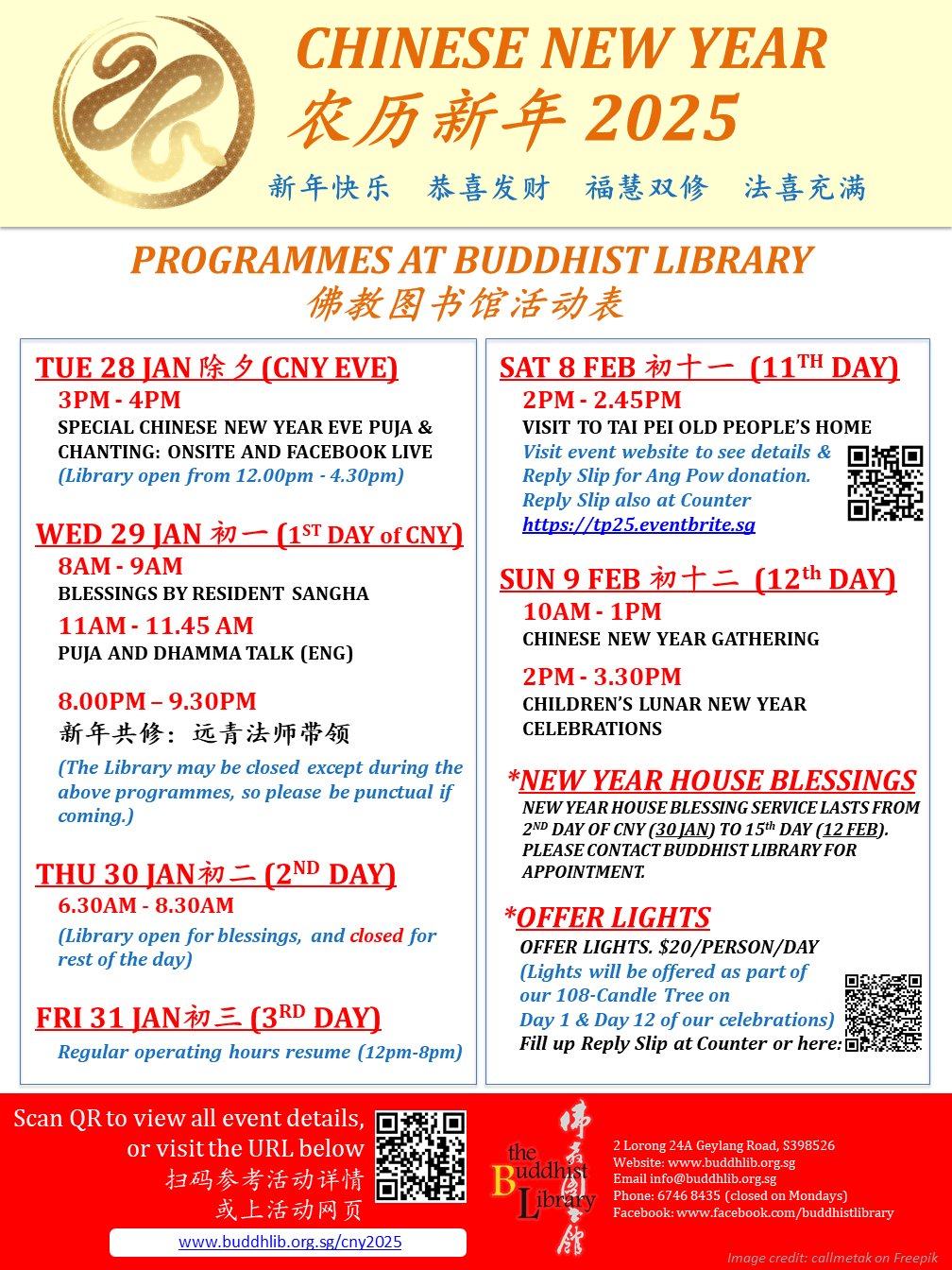 CHINESE NEW YEAR
农历新年 2025

新年快乐　恭喜发财　福慧双修　法喜充满

PROGRAMMES AT BUDDHIST LIBRARY
佛教图书馆活动表

TUE 28 JAN 除夕 (CNY EVE)
3PM - 4PM
SPECIAL CHINESE NEW YEAR EVE PUJA & CHANTING: ONSITE AND FACEBOOK LIVE
(Library open from 12.00pm - 4.30pm)

WED 29 JAN 初一 (1$^{ST}$ DAY of CNY)
8AM - 9AM
BLESSINGS BY RESIDENT SANGHA
11AM - 11.45 AM
PUJA AND DHAMMA TALK (ENG)
8.00PM – 9.30PM
新年共修：远青法师带领
(The Library may be closed except during the above programmes, so please be punctual if coming.)

THU 30 JAN初二 (2$^{ND}$ DAY)
6.30AM - 8.30AM
(Library open for blessings, and closed for rest of the day)

FRI 31 JAN初三 (3$^{RD}$ DAY)
Regular operating hours resume (12pm-8pm)

SAT 8 FEB 初十一 (11$^{TH}$ DAY)
2PM - 2.45PM
VISIT TO TAI PEI OLD PEOPLE'S HOME
Visit event website to see details & Reply Slip for Ang Pow donation. Reply Slip also at Counter
https://tp25.eventbrite.sg

SUN 9 FEB 初十二 (12$^{th}$ DAY)
10AM - 1PM
CHINESE NEW YEAR GATHERING
2PM - 3.30PM
CHILDREN'S LUNAR NEW YEAR CELEBRATIONS

*NEW YEAR HOUSE BLESSINGS
NEW YEAR HOUSE BLESSING SERVICE LASTS FROM 2$^{ND}$ DAY OF CNY (30 JAN) TO 15$^{th}$ DAY (12 FEB). PLEASE CONTACT BUDDHIST LIBRARY FOR APPOINTMENT.

*OFFER LIGHTS
OFFER LIGHTS. $20/PERSON/DAY
(Lights will be offered as part of our 108-Candle Tree on Day 1 & Day 12 of our celebrations)
Fill up Reply Slip at Counter or here:

Scan QR to view all event details, or visit the URL below
扫码参考活动详情
或上活动网页
www.buddhlib.org.sg/cny2025

the Buddhist Library
佛教图书馆

2 Lorong 24A Geylang Road, S398526
Website: www.buddhlib.org.sg
Email info@buddhlib.org.sg
Phone: 6746 8435 (closed on Mondays)
Facebook: www.facebook.com/buddhistlibrary

Image credit: callmetak on Freepik